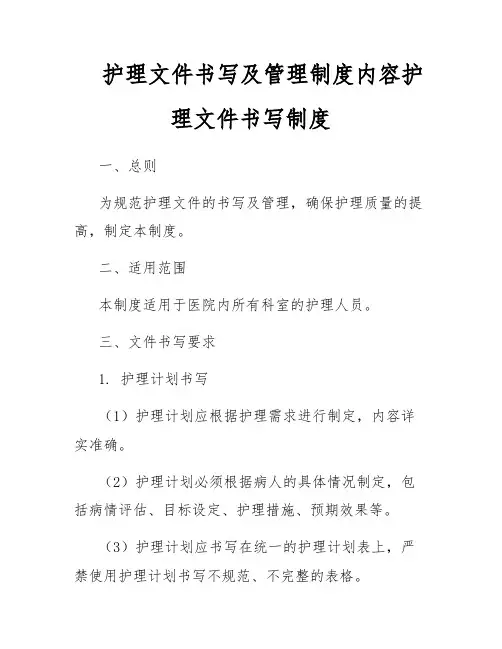 护理文件书写及管理制度内容护理文件书写制度

一、总则

为规范护理文件的书写及管理，确保护理质量的提高，制定本制度。

二、适用范围

本制度适用于医院内所有科室的护理人员。

三、文件书写要求

1. 护理计划书写

（1）护理计划应根据护理需求进行制定，内容详实准确。

（2）护理计划必须根据病人的具体情况制定，包括病情评估、目标设定、护理措施、预期效果等。

（3）护理计划应书写在统一的护理计划表上，严禁使用护理计划书写不规范、不完整的表格。